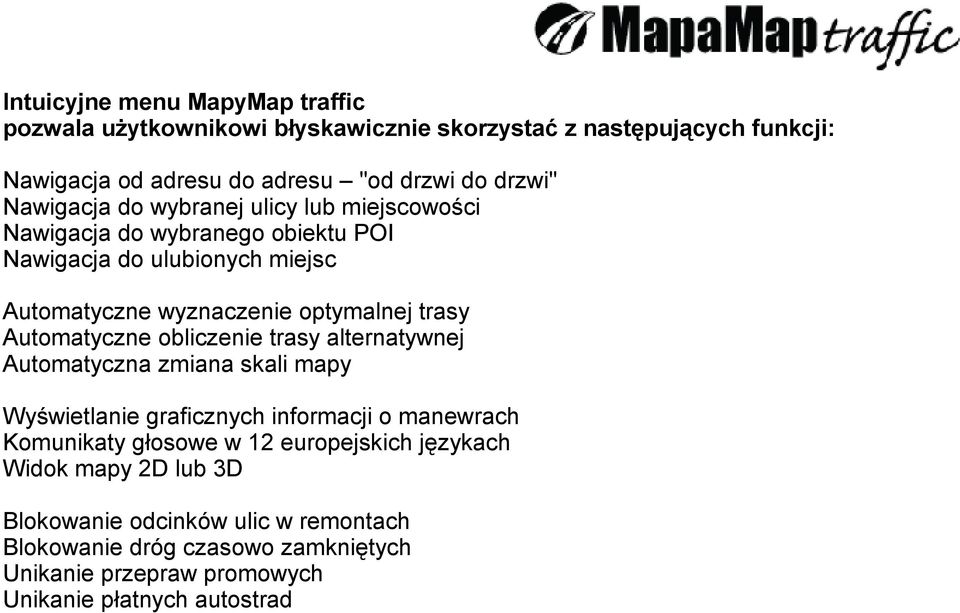 MapaMap traffic

Intuicyjne menu MapyMap traffic
pozwala użytkownikowi błyskawicznie skorzystać z następujących funkcji:

Nawigacja od adresu do adresu – "od drzwi do drzwi"
Nawigacja do wybranej ulicy lub miejscowości
Nawigacja do wybranego obiektu POI
Nawigacja do ulubionych miejsc

Automatyczne wyznaczenie optymalnej trasy
Automatyczne obliczenie trasy alternatywnej
Automatyczna zmiana skali mapy

Wyświetlanie graficznych informacji o manewrach
Komunikaty głosowe w 12 europejskich językach
Widok mapy 2D lub 3D

Blokowanie odcinków ulic w remontach
Blokowanie dróg czasowo zamkniętych
Unikanie przepraw promowych
Unikanie płatnych autostrad